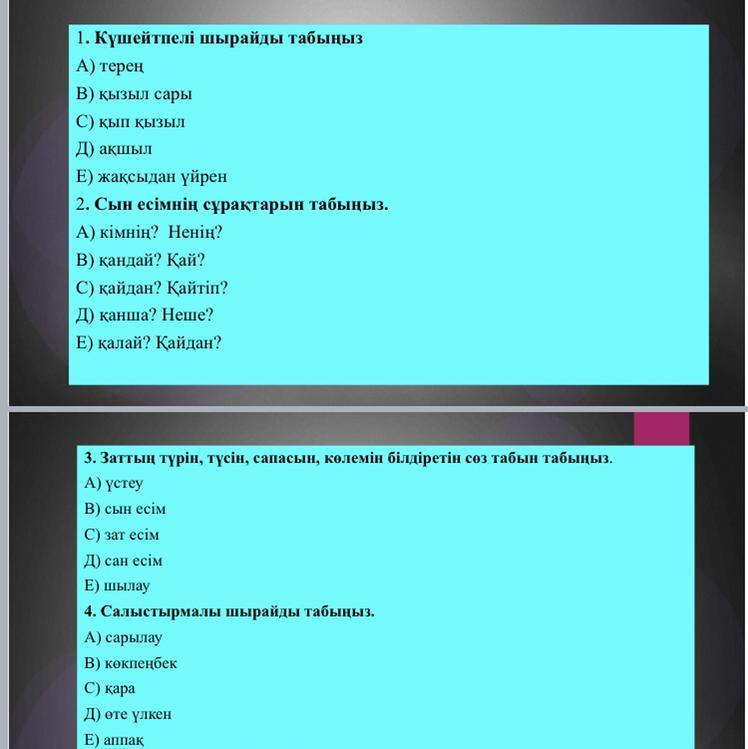 1. Күшейтпелі шырайды табыңыз
А) терең
В) қызыл сары
С) қып қызыл
Д) ақшыл
Е) жақсыдан үйрен
2. Сын есімнің сұрақтарын табыңыз.
А) кімнің? Ненің?
В) қандай? Қай?
С) қайдан? Қайтіп?
Д) қанша? Неше?
Е) қалай? Қайдан?

3. Заттың түрін, түсін, сапасын, көлемін білдіретін сөз табын табыңыз.
А) үстеу
В) сын есім
С) зат есім
Д) сан есім
Е) шылау
4. Салыстырмалы шырайды табыңыз.
А) сарылау
В) көкпеңбек
С) қара
Д) өте үлкен
Е) аппақ